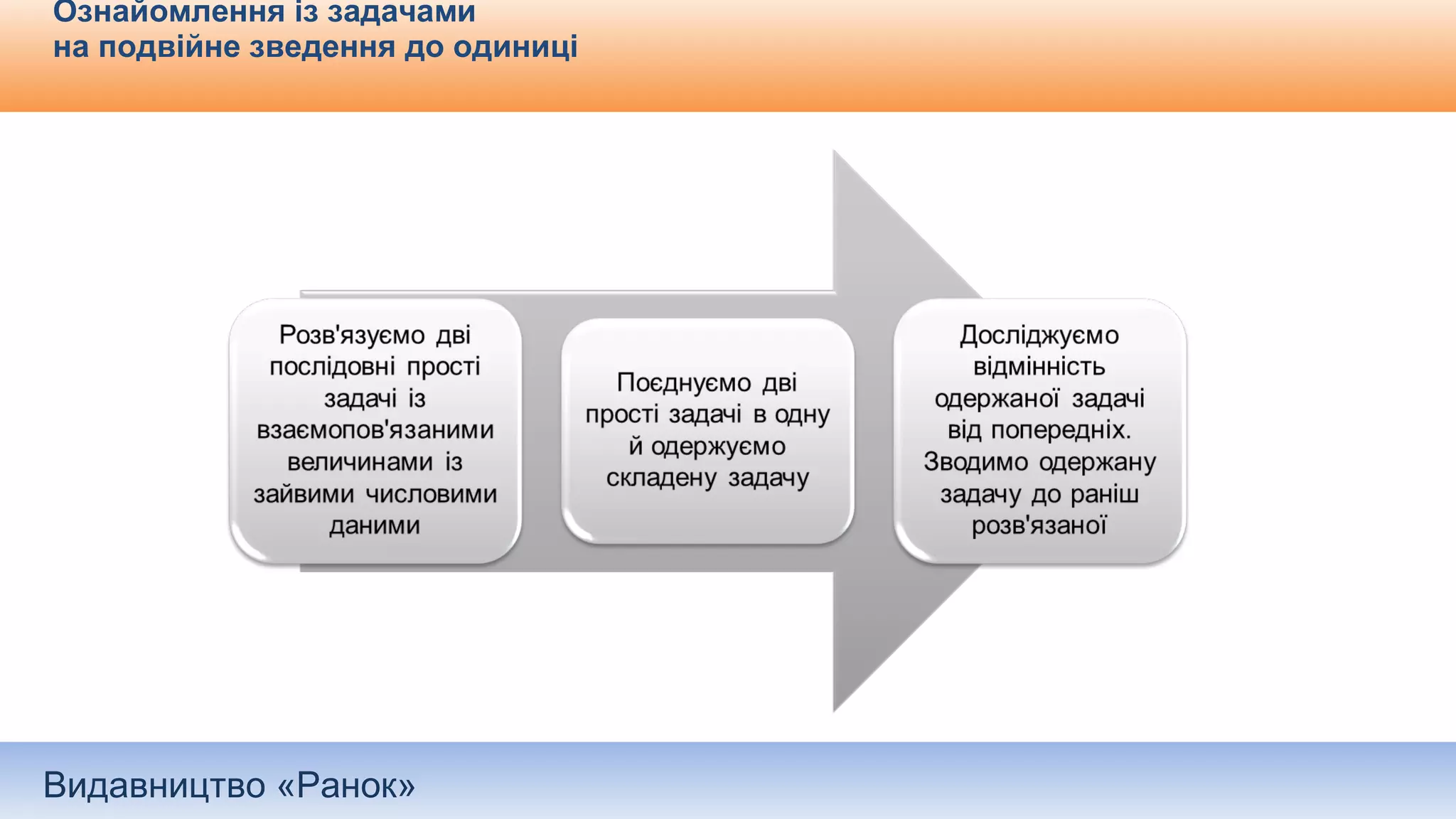 Ознайомлення із задачами
на подвійне зведення до одиниці

Розв'язуємо дві послідовні прості задачі із взаємопов'язаними величинами із зайвими числовими даними

Поєднуємо дві прості задачі в одну й одержуємо складену задачу

Досліджуємо відмінність одержаної задачі від попередніх. Зводимо одержану задачу до раніш розв'язаної

Видавництво «Ранок»